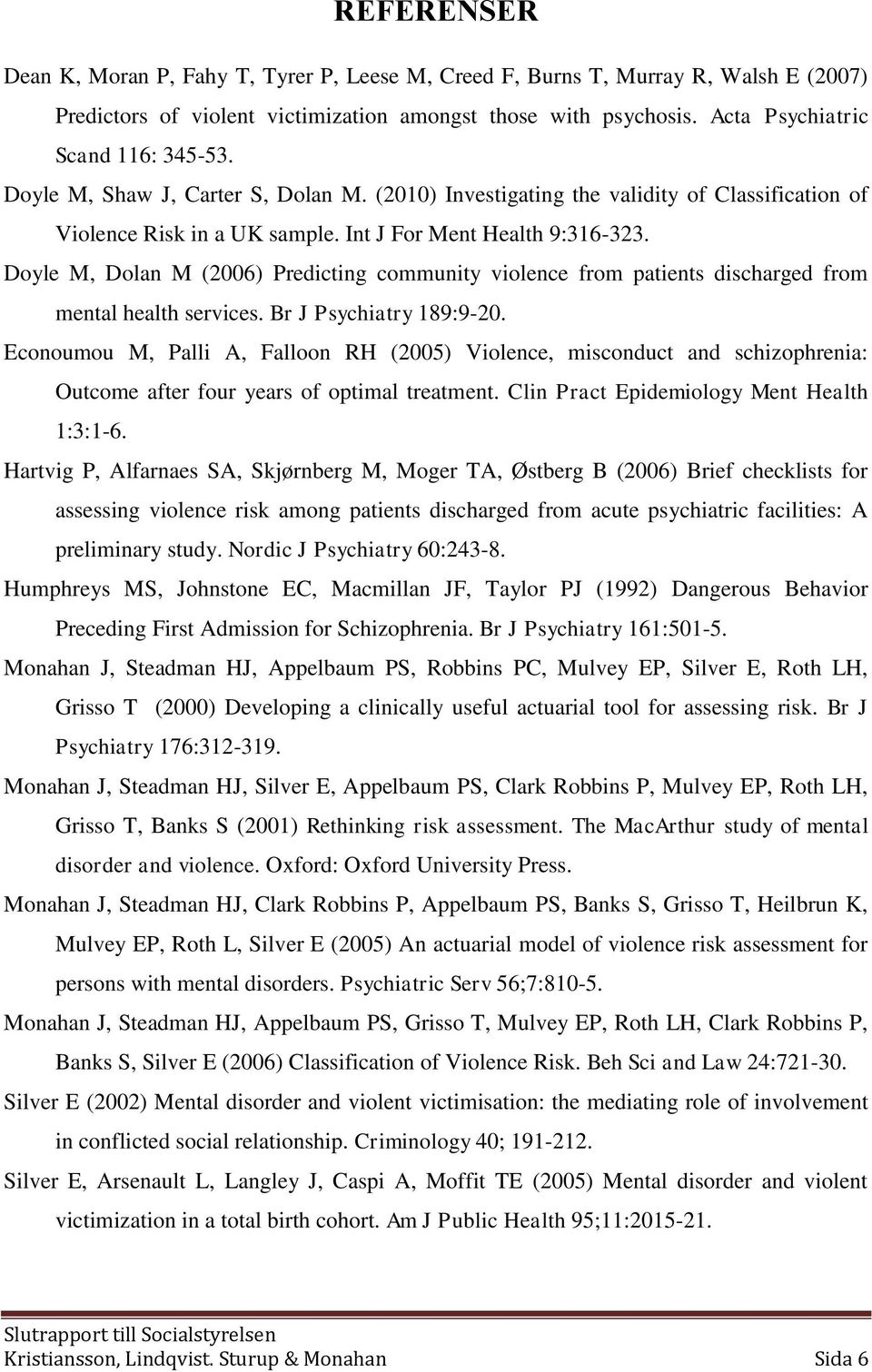 REFERENSER

Dean K, Moran P, Fahy T, Tyrer P, Leese M, Creed F, Burns T, Murray R, Walsh E (2007) Predictors of violent victimization amongst those with psychosis. Acta Psychiatric Scand 116: 345-53.

Doyle M, Shaw J, Carter S, Dolan M. (2010) Investigating the validity of Classification of Violence Risk in a UK sample. Int J For Ment Health 9:316-323.

Doyle M, Dolan M (2006) Predicting community violence from patients discharged from mental health services. Br J Psychiatry 189:9-20.

Econoumou M, Palli A, Falloon RH (2005) Violence, misconduct and schizophrenia: Outcome after four years of optimal treatment. Clin Pract Epidemiology Ment Health 1:3:1-6.

Hartvig P, Alfarnaes SA, Skjørnberg M, Moger TA, Østberg B (2006) Brief checklists for assessing violence risk among patients discharged from acute psychiatric facilities: A preliminary study. Nordic J Psychiatry 60:243-8.

Humphreys MS, Johnstone EC, Macmillan JF, Taylor PJ (1992) Dangerous Behavior Preceding First Admission for Schizophrenia. Br J Psychiatry 161:501-5.

Monahan J, Steadman HJ, Appelbaum PS, Robbins PC, Mulvey EP, Silver E, Roth LH, Grisso T (2000) Developing a clinically useful actuarial tool for assessing risk. Br J Psychiatry 176:312-319.

Monahan J, Steadman HJ, Silver E, Appelbaum PS, Clark Robbins P, Mulvey EP, Roth LH, Grisso T, Banks S (2001) Rethinking risk assessment. The MacArthur study of mental disorder and violence. Oxford: Oxford University Press.

Monahan J, Steadman HJ, Clark Robbins P, Appelbaum PS, Banks S, Grisso T, Heilbrun K, Mulvey EP, Roth L, Silver E (2005) An actuarial model of violence risk assessment for persons with mental disorders. Psychiatric Serv 56;7:810-5.

Monahan J, Steadman HJ, Appelbaum PS, Grisso T, Mulvey EP, Roth LH, Clark Robbins P, Banks S, Silver E (2006) Classification of Violence Risk. Beh Sci and Law 24:721-30.

Silver E (2002) Mental disorder and violent victimisation: the mediating role of involvement in conflicted social relationship. Criminology 40; 191-212.

Silver E, Arsenault L, Langley J, Caspi A, Moffit TE (2005) Mental disorder and violent victimization in a total birth cohort. Am J Public Health 95;11:2015-21.

Slutrapport till Socialstyrelsen
Kristiansson, Lindqvist. Sturup & Monahan Sida 6